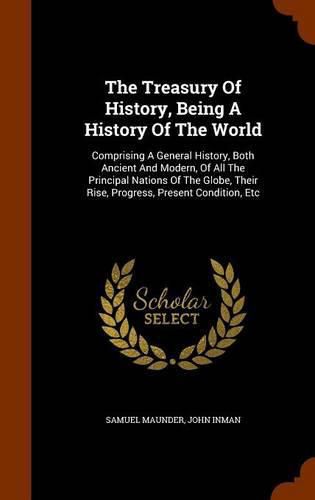 The Treasury Of History, Being A History Of The World

Comprising A General History, Both Ancient And Modern, Of All The Principal Nations Of The Globe, Their Rise, Progress, Present Condition, Etc

Scholar SELECT

SAMUEL MAUNDER, JOHN INMAN